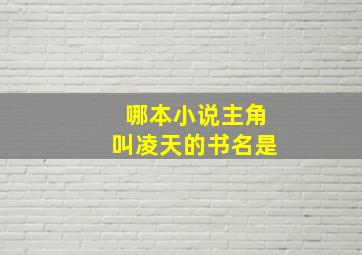 哪本小说主角
叫凌天的书名是